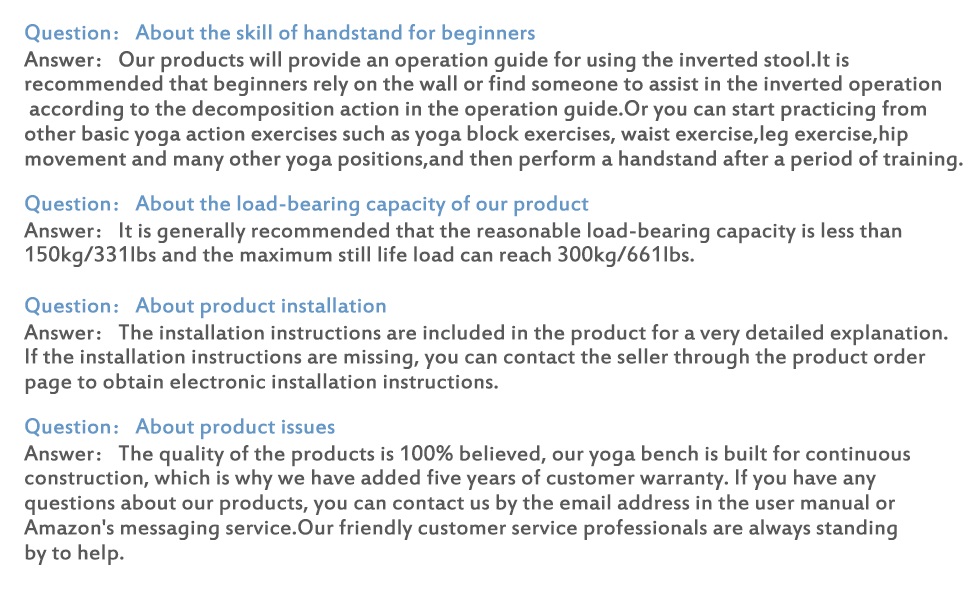 Question： About the skill of handstand for beginners
Answer： Our products will provide an operation guide for using the inverted stool.It is recommended that beginners rely on the wall or find someone to assist in the inverted operation according to the decomposition action in the operation guide.Or you can start practicing from other basic yoga action exercises such as yoga block exercises, waist exercise,leg exercise,hip movement and many other yoga positions,and then perform a handstand after a period of training.

Question： About the load-bearing capacity of our product
Answer： It is generally recommended that the reasonable load-bearing capacity is less than 150kg/331lbs and the maximum still life load can reach 300kg/661lbs.

Question： About product installation
Answer： The installation instructions are included in the product for a very detailed explanation. If the installation instructions are missing, you can contact the seller through the product order page to obtain electronic installation instructions.

Question： About product issues
Answer： The quality of the products is 100% believed, our yoga bench is built for continuous construction, which is why we have added five years of customer warranty. If you have any questions about our products, you can contact us by the email address in the user manual or Amazon's messaging service.Our friendly customer service professionals are always standing by to help.